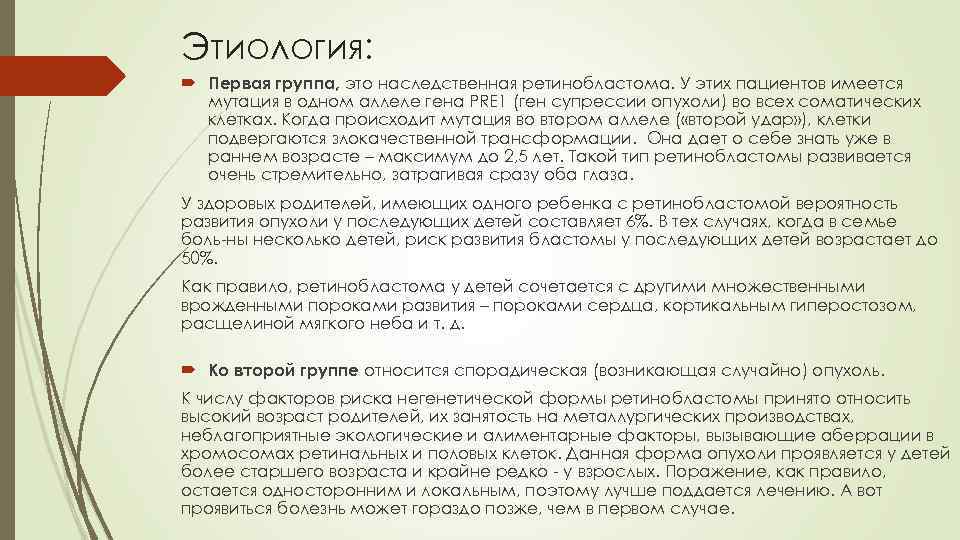 Этиология:

Первая группа, это наследственная ретинобластома. У этих пациентов имеется мутация в одном аллеле гена PRE1 (ген супрессии опухоли) во всех соматических клетках. Когда происходит мутация во втором аллеле («второй удар»), клетки подвергаются злокачественной трансформации. Она дает о себе знать уже в раннем возрасте – максимум до 2,5 лет. Такой тип ретинобластомы развивается очень стремительно, затрагивая сразу оба глаза.

У здоровых родителей, имеющих одного ребенка с ретинобластомой вероятность развития опухоли у последующих детей составляет 6%. В тех случаях, когда в семье боль-ны несколько детей, риск развития бластомы у последующих детей возрастает до 50%.

Как правило, ретинобластома у детей сочетается с другими множественными врожденными пороками развития – пороками сердца, кортикальным гиперостозом, расщелиной мягкого неба и т. д.

Ко второй группе относится спорадическая (возникающая случайно) опухоль.

К числу факторов риска негенетической формы ретинобластомы принято относить высокий возраст родителей, их занятость на металлургических производствах, неблагоприятные экологические и алиментарные факторы, вызывающие аберрации в хромосомах ретинальных и половых клеток. Данная форма опухоли проявляется у детей более старшего возраста и крайне редко - у взрослых. Поражение, как правило, остается односторонним и локальным, поэтому лучше поддается лечению. А вот проявиться болезнь может гораздо позже, чем в первом случае.